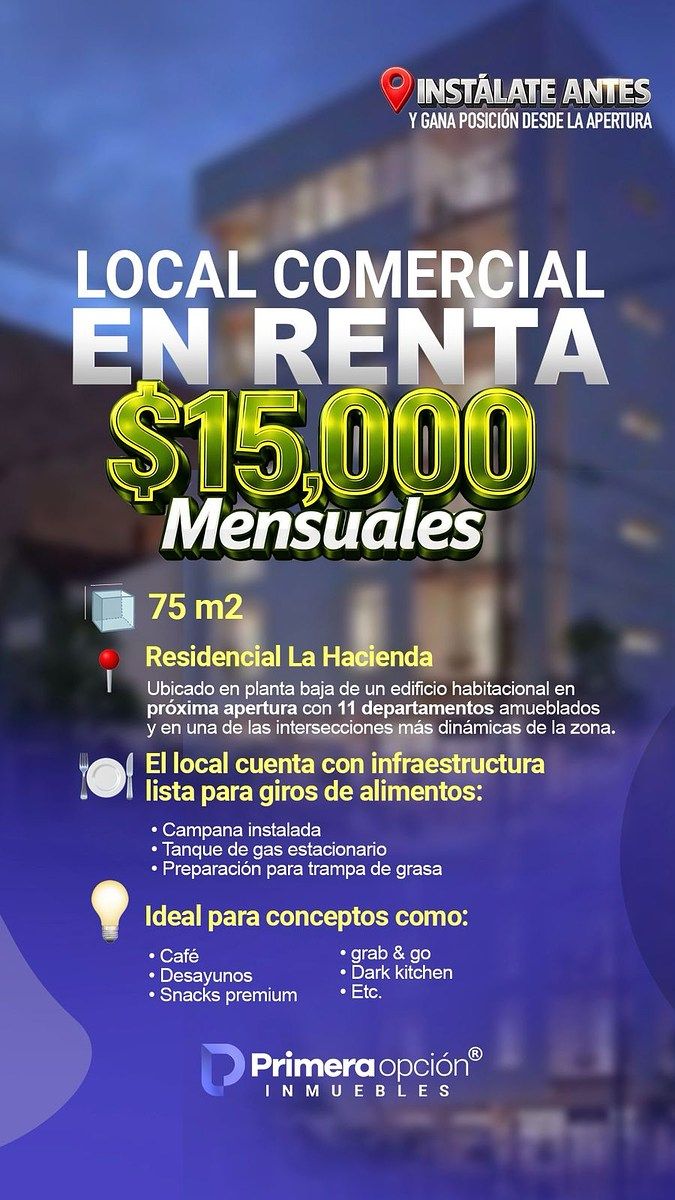 INSTÁLATE ANTES
Y GANA POSICIÓN DESDE LA APERTURA

LOCAL COMERCIAL
EN RENTA
$15,000
Mensuales

75 m2

Residencial La Hacienda

Ubicado en planta baja de un edificio habitacional en próxima apertura con 11 departamentos amueblados y en una de las intersecciones más dinámicas de la zona.

El local cuenta con infraestructura lista para giros de alimentos:

• Campana instalada
• Tanque de gas estacionario
• Preparación para trampa de grasa

Ideal para conceptos como:

• Café
• Desayunos
• Snacks premium

• grab & go
• Dark kitchen
• Etc.

Primera opción®
INMUEBLES